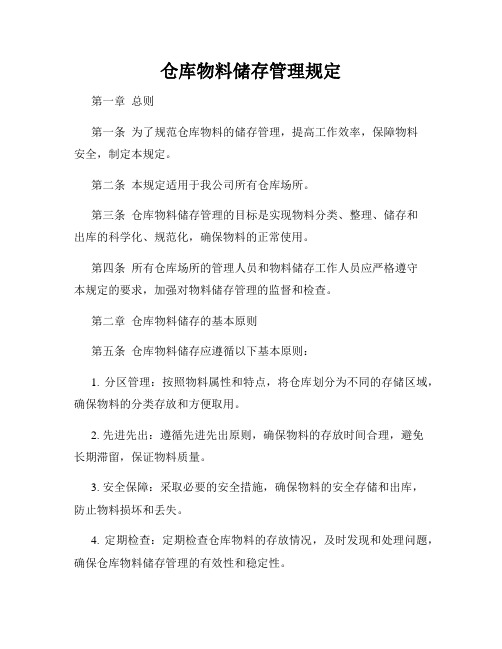 仓库物料储存管理规定

第一章 总则

第一条 为了规范仓库物料的储存管理，提高工作效率，保障物料安全，制定本规定。

第二条 本规定适用于我公司所有仓库场所。

第三条 仓库物料储存管理的目标是实现物料分类、整理、储存和出库的科学化、规范化，确保物料的正常使用。

第四条 所有仓库场所的管理人员和物料储存工作人员应严格遵守本规定的要求，加强对物料储存管理的监督和检查。

第二章 仓库物料储存的基本原则

第五条 仓库物料储存应遵循以下基本原则：

1. 分区管理：按照物料属性和特点，将仓库划分为不同的存储区域，确保物料的分类存放和方便取用。

2. 先进先出：遵循先进先出原则，确保物料的存放时间合理，避免长期滞留，保证物料质量。

3. 安全保障：采取必要的安全措施，确保物料的安全存储和出库，防止物料损坏和丢失。

4. 定期检查：定期检查仓库物料的存放情况，及时发现和处理问题，确保仓库物料储存管理的有效性和稳定性。